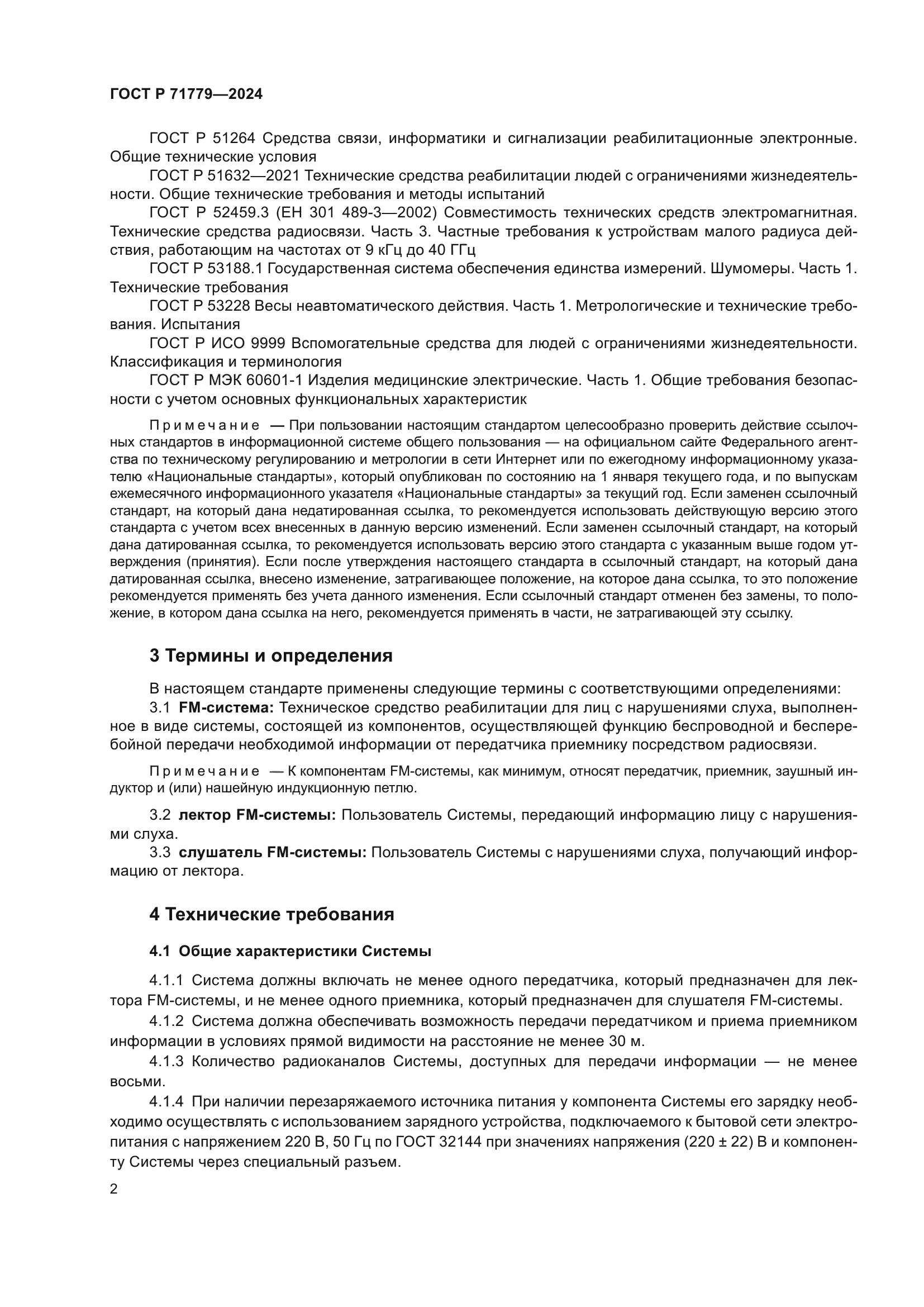 ГОСТ Р 71779—2024

ГОСТ Р 51264 Средства связи, информатики и сигнализации реабилитационные электронные. Общие технические условия

ГОСТ Р 51632—2021 Технические средства реабилитации людей с ограничениями жизнедеятельности. Общие технические требования и методы испытаний

ГОСТ Р 52459.3 (ЕН 301 489-3—2002) Совместимость технических средств электромагнитная. Технические средства радиосвязи. Часть 3. Частные требования к устройствам малого радиуса действия, работающим на частотах от 9 кГц до 40 ГГц

ГОСТ Р 53188.1 Государственная система обеспечения единства измерений. Шумомеры. Часть 1. Технические требования

ГОСТ Р 53228 Весы неавтоматического действия. Часть 1. Метрологические и технические требования. Испытания

ГОСТ Р ИСО 9999 Вспомогательные средства для людей с ограничениями жизнедеятельности. Классификация и терминология

ГОСТ Р МЭК 60601-1 Изделия медицинские электрические. Часть 1. Общие требования безопасности с учетом основных функциональных характеристик

Примечание — При пользовании настоящим стандартом целесообразно проверить действие ссылочных стандартов в информационной системе общего пользования — на официальном сайте Федерального агентства по техническому регулированию и метрологии в сети Интернет или по ежегодному информационному указателю «Национальные стандарты», который опубликован по состоянию на 1 января текущего года, и по выпускам ежемесячного информационного указателя «Национальные стандарты» за текущий год. Если заменен ссылочный стандарт, на который дана недатированная ссылка, то рекомендуется использовать действующую версию этого стандарта с учетом всех внесенных в данную версию изменений. Если заменен ссылочный стандарт, на который дана датированная ссылка, то рекомендуется использовать версию этого стандарта с указанным выше годом утверждения (принятия). Если после утверждения настоящего стандарта в ссылочный стандарт, на который дана датированная ссылка, внесено изменение, затрагивающее положение, на которое дана ссылка, то это положение рекомендуется применять без учета данного изменения. Если ссылочный стандарт отменен без замены, то положение, в котором дана ссылка на него, рекомендуется применять в части, не затрагивающей эту ссылку.

3 Термины и определения

В настоящем стандарте применены следующие термины с соответствующими определениями:

3.1 FM-система: Техническое средство реабилитации для лиц с нарушениями слуха, выполненное в виде системы, состоящей из компонентов, осуществляющей функцию беспроводной и бесперебойной передачи необходимой информации от передатчика приемнику посредством радиосвязи.

Примечание — К компонентам FM-системы, как минимум, относят передатчик, приемник, заушный индуктор и (или) нашейную индукционную петлю.

3.2 лектор FM-системы: Пользователь Системы, передающий информацию лицу с нарушениями слуха.

3.3 слушатель FM-системы: Пользователь Системы с нарушениями слуха, получающий информацию от лектора.

4 Технические требования

4.1 Общие характеристики Системы

4.1.1 Система должны включать не менее одного передатчика, который предназначен для лектора FM-системы, и не менее одного приемника, который предназначен для слушателя FM-системы.

4.1.2 Система должна обеспечивать возможность передачи передатчиком и приема приемником информации в условиях прямой видимости на расстояние не менее 30 м.

4.1.3 Количество радиоканалов Системы, доступных для передачи информации — не менее восьми.

4.1.4 При наличии перезаряжаемого источника питания у компонента Системы его зарядку необходимо осуществлять с использованием зарядного устройства, подключаемого к бытовой сети электропитания с напряжением 220 В, 50 Гц по ГОСТ 32144 при значениях напряжения (220 ± 22) В и компоненту Системы через специальный разъем.

2